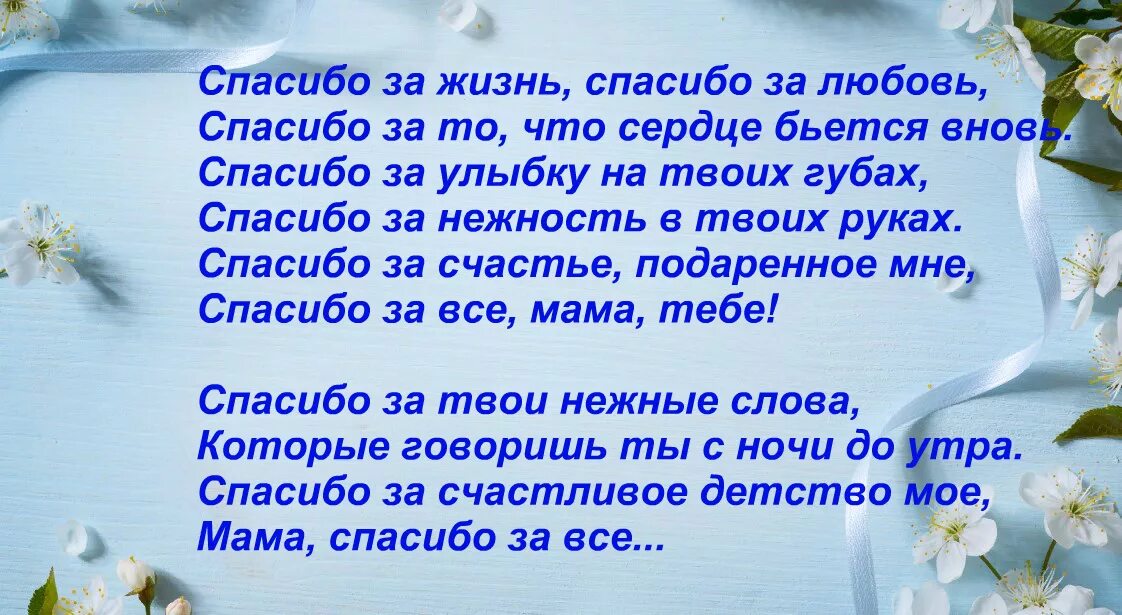 Спасибо за жизнь, спасибо за любовь,
Спасибо за то, что сердце бьется вновь.
Спасибо за улыбку на твоих губах,
Спасибо за нежность в твоих руках.
Спасибо за счастье, подаренное мне,
Спасибо за все, мама, тебе!

Спасибо за твои нежные слова,
Которые говоришь ты с ночи до утра.
Спасибо за счастливое детство мое,
Мама, спасибо за все...